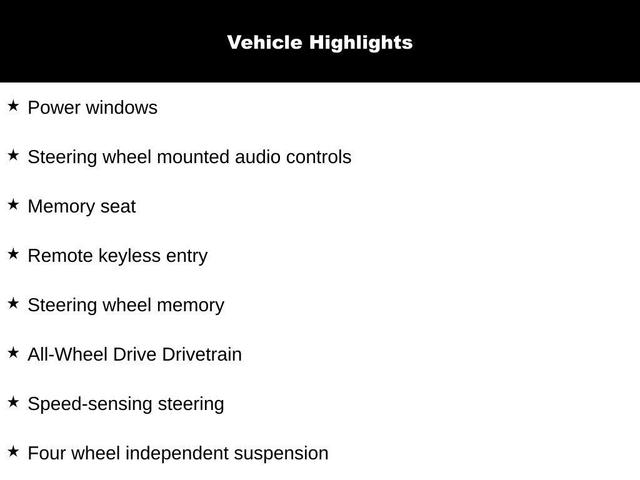 Vehicle Highlights

★ Power windows

★ Steering wheel mounted audio controls

★ Memory seat

★ Remote keyless entry

★ Steering wheel memory

★ All-Wheel Drive Drivetrain

★ Speed-sensing steering

★ Four wheel independent suspension